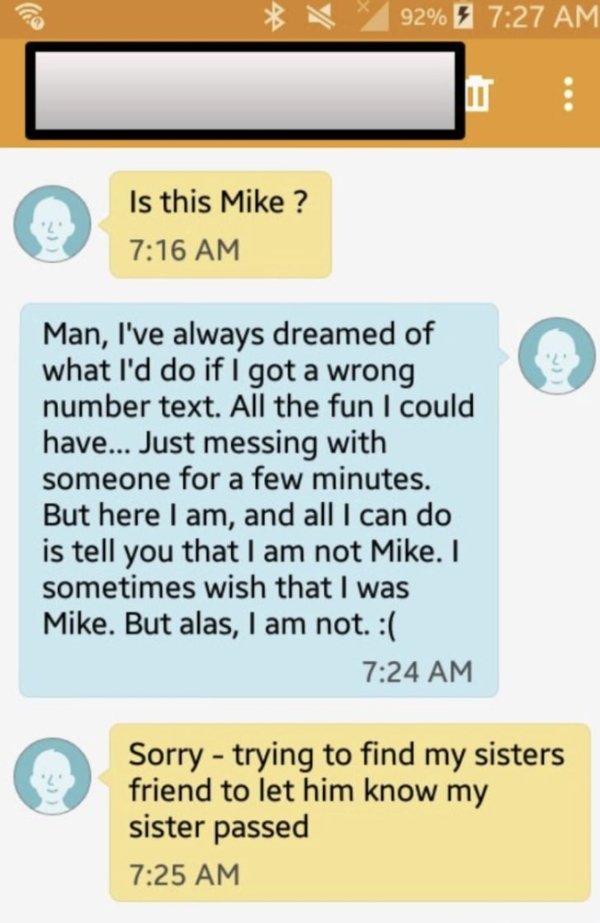 92% 7:27 AM

Is this Mike ?
7:16 AM

Man, I've always dreamed of what I'd do if I got a wrong number text. All the fun I could have... Just messing with someone for a few minutes. But here I am, and all I can do is tell you that I am not Mike. I sometimes wish that I was Mike. But alas, I am not. :(
7:24 AM

Sorry - trying to find my sisters friend to let him know my sister passed
7:25 AM